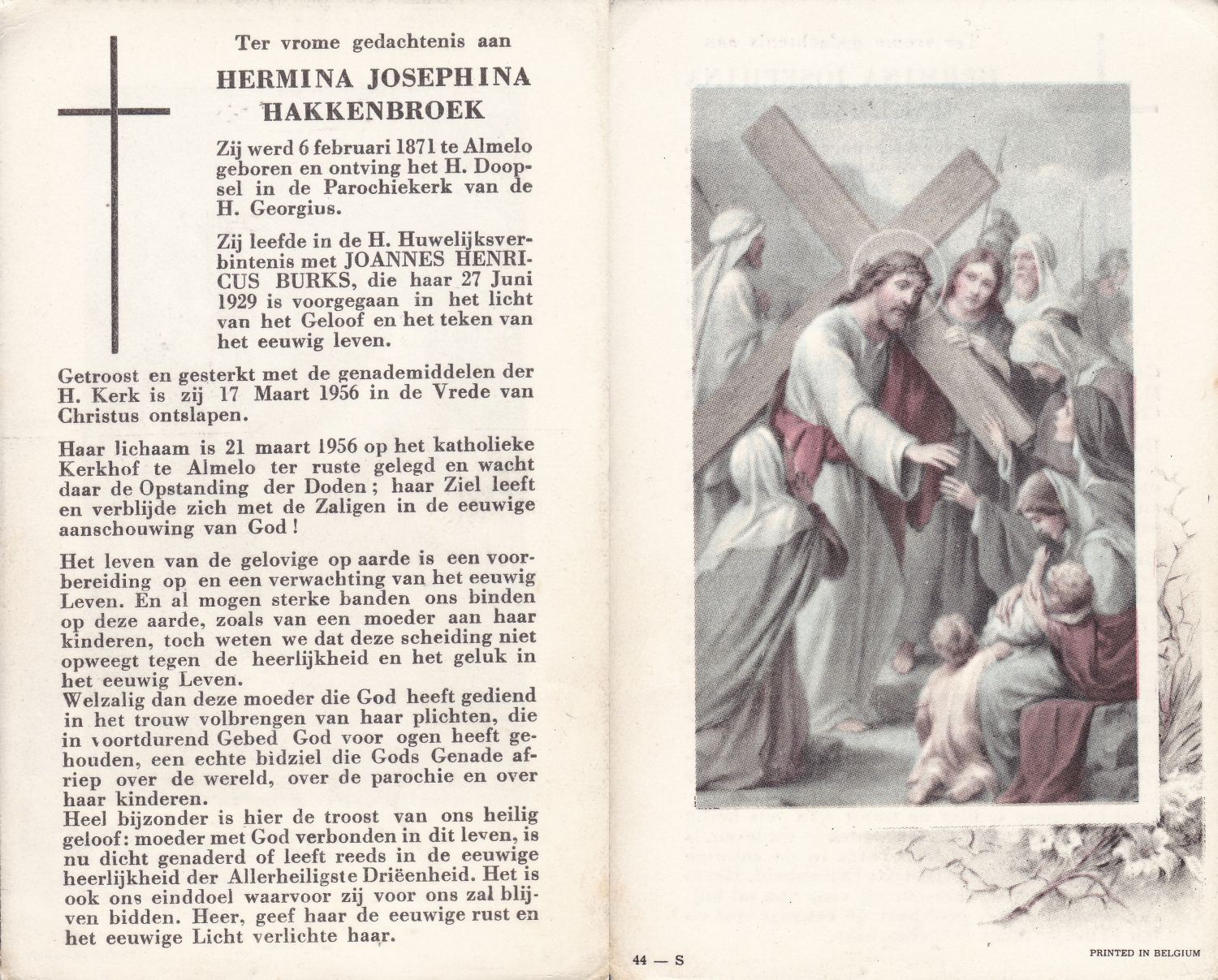 Ter vrome gedachtenis aan

HERMINA JOSEPHINA HAKKENBROEK

Zij werd 6 februari 1871 te Almelo geboren en ontving het H. Doopsel in de Parochiekerk van de H. Georgius.

Zij leefde in de H. Huwelijksverbintenis met JOANNES HENRICUS BURKS, die haar 27 Juni 1929 is voorgegaan in het licht van het Geloof en het teken van het eeuwig leven.

Getroost en gesterkt met de genademiddelen der H. Kerk is zij 17 Maart 1956 in de Vrede van Christus ontslapen.

Haar lichaam is 21 maart 1956 op het katholieke Kerkhof te Almelo ter ruste gelegd en wacht daar de Opstanding der Doden; haar Ziel leeft en verblijde zich met de Zaligen in de eeuwige aanschouwing van God!

Het leven van de gelovige op aarde is een voorbereiding op en een verwachting van het eeuwig Leven. En al mogen sterke banden ons binden op deze aarde, zoals van een moeder aan haar kinderen, toch weten we dat deze scheiding niet opweegt tegen de heerlijkheid en het geluk in het eeuwig Leven.
Welzalig dan deze moeder die God heeft gediend in het trouw volbrengen van haar plichten, die in voortdurend Gebed God voor ogen heeft gehouden, een echte bidziel die Gods Genade afriep over de wereld, over de parochie en over haar kinderen.
Heel bijzonder is hier de troost van ons heilig geloof: moeder met God verbonden in dit leven, is nu dicht genaderd of leeft reeds in de eeuwige heerlijkheid der Allerheiligste Driëenheid. Het is ook ons einddoel waarvoor zij voor ons zal blijven bidden. Heer, geef haar de eeuwige rust en het eeuwige Licht verlichte haar.

44 — S

PRINTED IN BELGIUM